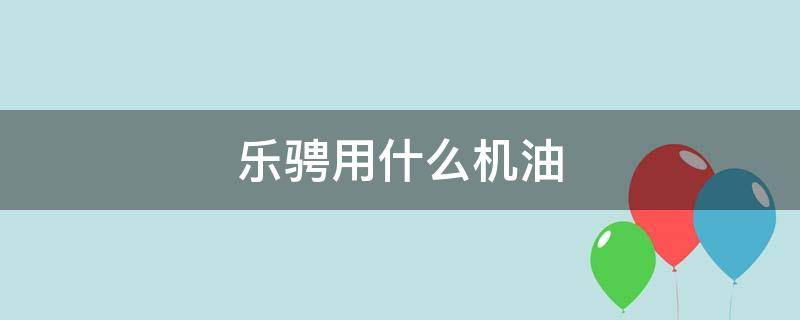 乐骋用什么机油